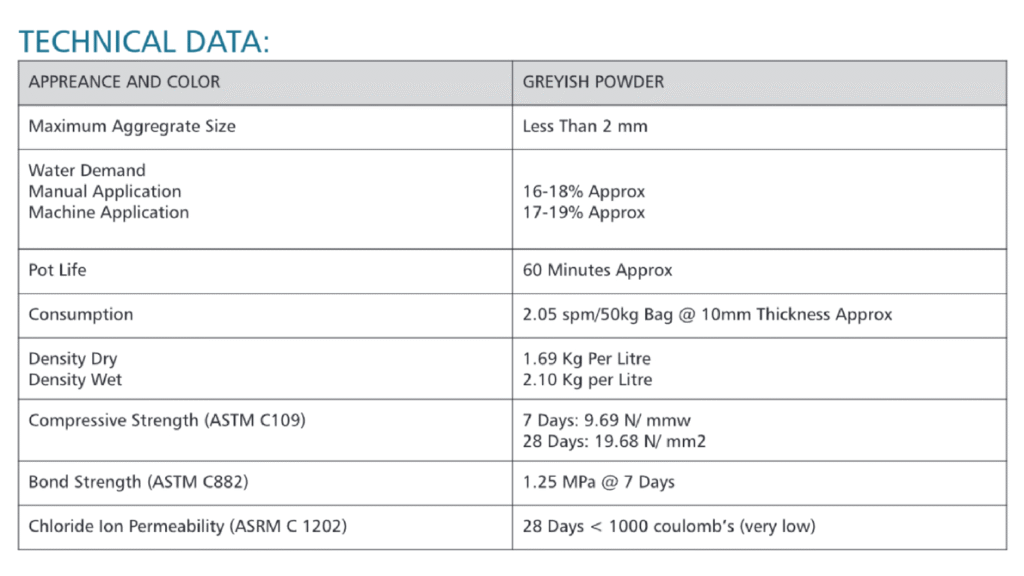 TECHNICAL DATA:

| APPREANCE AND COLOR | GREYISH POWDER |
|---|---|
| Maximum Aggregrate Size | Less Than 2 mm |
| Water Demand Manual Application Machine Application | 16-18% Approx 17-19% Approx |
| Pot Life | 60 Minutes Approx |
| Consumption | 2.05 spm/50kg Bag @ 10mm Thickness Approx |
| Density Dry Density Wet | 1.69 Kg Per Litre 2.10 Kg per Litre |
| Compressive Strength (ASTM C109) | 7 Days: 9.69 N/ mmw 28 Days: 19.68 N/ mm2 |
| Bond Strength (ASTM C882) | 1.25 MPa @ 7 Days |
| Chloride Ion Permeability (ASRM C 1202) | 28 Days < 1000 coulomb's (very low) |